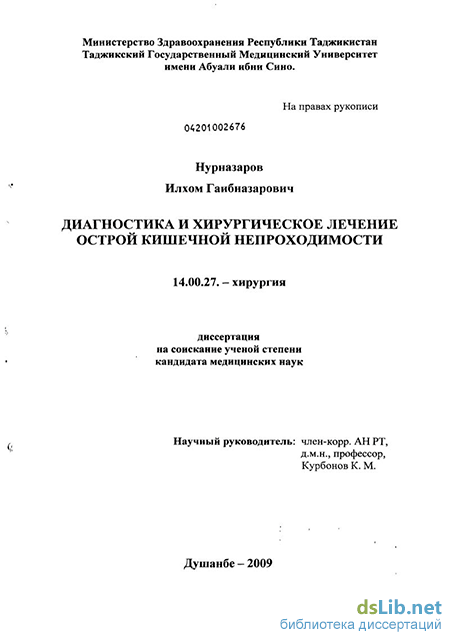 Министерство Здравоохранения Республики Таджикистан
Таджикский Государственный Медицинский Университет
имени Абуали ибни Сино.

На правах рукописи

04201002676

Нурназаров

Илхом Гаибназарович

ДИАГНОСТИКА И ХИРУРГИЧЕСКОЕ ЛЕЧЕНИЕ
ОСТРОЙ КИШЕЧНОЙ НЕПРОХОДИМОСТИ

14.00.27. – хирургия

диссертация
на соискание ученой степени
кандидата медицинских наук

Научный руководитель: член-корр. АН РТ, д.м.н., профессор, Курбонов К. М.

Душанбе – 2009

dsLib.net
библиотека диссертаций